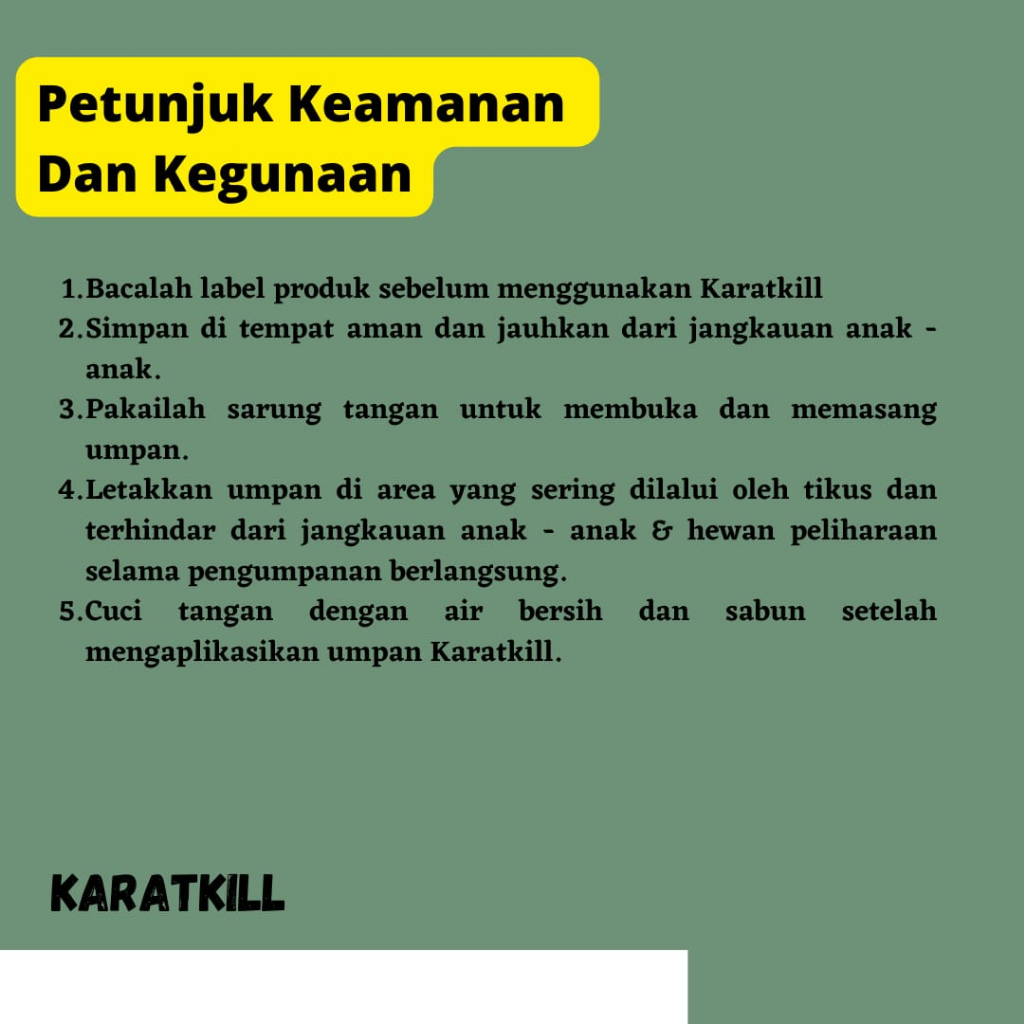 Petunjuk Keamanan Dan Kegunaan

1. Bacalah label produk sebelum menggunakan Karatkill
2. Simpan di tempat aman dan jauhkan dari jangkauan anak - anak.
3. Pakailah sarung tangan untuk membuka dan memasang umpan.
4. Letakkan umpan di area yang sering dilalui oleh tikus dan terhindar dari jangkauan anak - anak & hewan peliharaan selama pengumpanan berlangsung.
5. Cuci tangan dengan air bersih dan sabun setelah mengaplikasikan umpan Karatkill.

KARATKILL